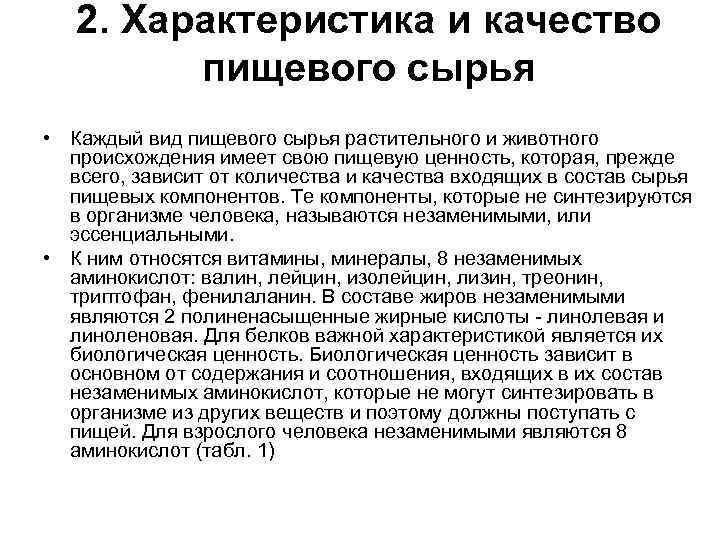 2. Характеристика и качество пищевого сырья

• Каждый вид пищевого сырья растительного и животного происхождения имеет свою пищевую ценность, которая, прежде всего, зависит от количества и качества входящих в состав сырья пищевых компонентов. Те компоненты, которые не синтезируются в организме человека, называются незаменимыми, или эссенциальными.

• К ним относятся витамины, минералы, 8 незаменимых аминокислот: валин, лейцин, изолейцин, лизин, треонин, триптофан, фенилаланин. В составе жиров незаменимыми являются 2 полиненасыщенные жирные кислоты - линолевая и линоленовая. Для белков важной характеристикой является их биологическая ценность. Биологическая ценность зависит в основном от содержания и соотношения, входящих в их состав незаменимых аминокислот, которые не могут синтезировать в организме из других веществ и поэтому должны поступать с пищей. Для взрослого человека незаменимыми являются 8 аминокислот (табл. 1)